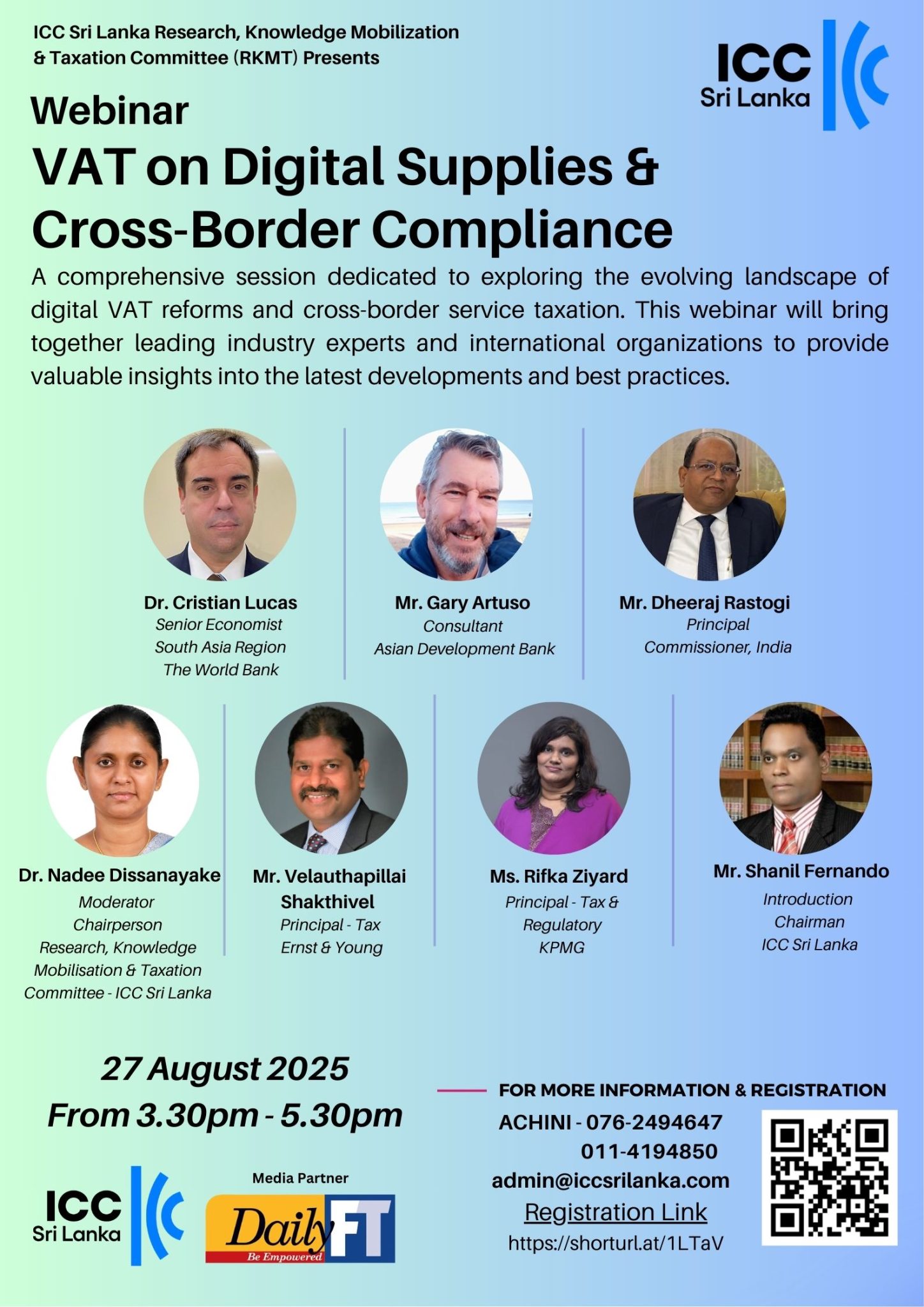 ICC Sri Lanka Research, Knowledge Mobilization & Taxation Committee (RKMT) Presents

ICC Sri Lanka

Webinar

VAT on Digital Supplies & Cross-Border Compliance

A comprehensive session dedicated to exploring the evolving landscape of digital VAT reforms and cross-border service taxation. This webinar will bring together leading industry experts and international organizations to provide valuable insights into the latest developments and best practices.

Dr. Cristian Lucas
Senior Economist
South Asia Region
The World Bank

Mr. Gary Artuso
Consultant
Asian Development Bank

Mr. Dheeraj Rastogi
Principal
Commissioner, India

Dr. Nadee Dissanayake
Moderator
Chairperson
Research, Knowledge
Mobilisation & Taxation
Committee - ICC Sri Lanka

Mr. Velauthapillai
Shakthivel
Principal - Tax
Ernst & Young

Ms. Rifka Ziyard
Principal - Tax &
Regulatory
KPMG

Mr. Shanil Fernando
Introduction
Chairman
ICC Sri Lanka

27 August 2025
From 3.30pm - 5.30pm

ICC Sri Lanka

Media Partner

Daily FT
Be Empowered

FOR MORE INFORMATION & REGISTRATION
ACHINI - 076-2494647
011-4194850
admin@iccsrilanka.com
Registration Link
https://shorturl.at/1LTaV